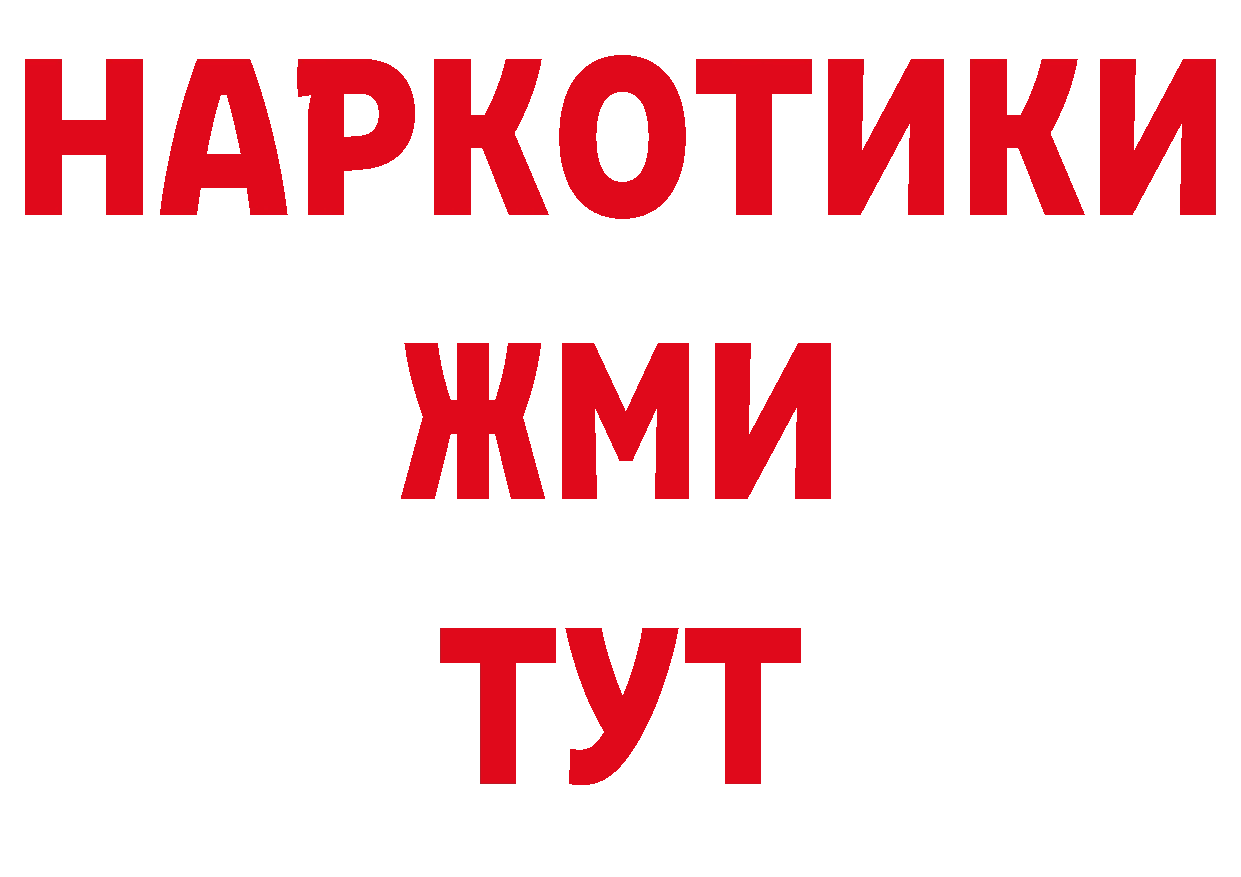 НАРКОТИКИ
ЖМИ
ТУТ